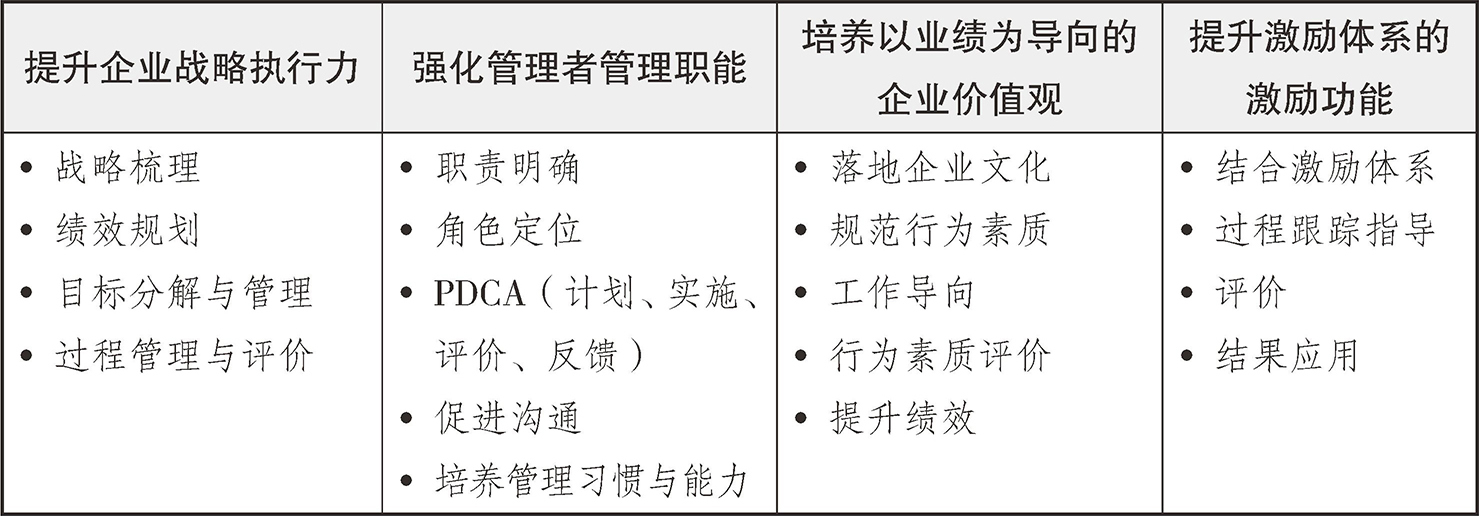 | 提升企业战略执行力 | 强化管理者管理职能 | 培养以业绩为导向的企业价值观 | 提升激励体系的激励功能 |
|---|---|---|---|
| • 战略梳理 • 绩效规划 • 目标分解与管理 • 过程管理与评价 | • 职责明确 • 角色定位 • PDCA（计划、实施、评价、反馈） • 促进沟通 • 培养管理习惯与能力 | • 落地企业文化 • 规范行为素质 • 工作导向 • 行为素质评价 • 提升绩效 | • 结合激励体系 • 过程跟踪指导 • 评价 • 结果应用 |